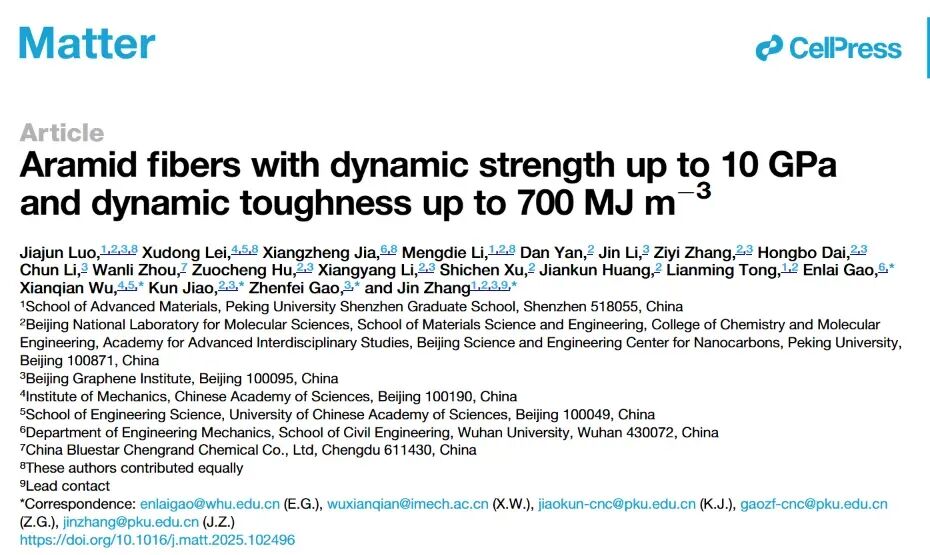 Matter

CellPress

Article

Aramid fibers with dynamic strength up to 10 GPa and dynamic toughness up to 700 MJ $m^{-3}$

Jiajun Luo,$^{1,2,3,8}$ Xudong Lei,$^{4,5,8}$ Xiangzheng Jia,$^{6,8}$ Mengdie Li,$^{1,2,8}$ Dan Yan,$^{2}$ Jin Li,$^{3}$ Ziyi Zhang,$^{2,3}$ Hongbo Dai,$^{2,3}$ Chun Li,$^{3}$ Wanli Zhou,$^{7}$ Zuocheng Hu,$^{2,3}$ Xiangyang Li,$^{2,3}$ Shichen Xu,$^{2}$ Jiankun Huang,$^{2}$ Lianming Tong,$^{1,2}$ Enlai Gao,$^{6,*}$ Xianqian Wu,$^{4,5,*}$ Kun Jiao,$^{2,3,*}$ Zhenfei Gao,$^{3,*}$ and Jin Zhang$^{1,2,3,9,*}$

$^{1}$School of Advanced Materials, Peking University Shenzhen Graduate School, Shenzhen 518055, China
$^{2}$Beijing National Laboratory for Molecular Sciences, School of Materials Science and Engineering, College of Chemistry and Molecular Engineering, Academy for Advanced Interdisciplinary Studies, Beijing Science and Engineering Center for Nanocarbons, Peking University, Beijing 100871, China
$^{3}$Beijing Graphene Institute, Beijing 100095, China
$^{4}$Institute of Mechanics, Chinese Academy of Sciences, Beijing 100190, China
$^{5}$School of Engineering Science, University of Chinese Academy of Sciences, Beijing 100049, China
$^{6}$Department of Engineering Mechanics, School of Civil Engineering, Wuhan University, Wuhan 430072, China
$^{7}$China Bluestar Chengrand Chemical Co., Ltd, Chengdu 611430, China
$^{8}$These authors contributed equally
$^{9}$Lead contact
*Correspondence: enlaigao@whu.edu.cn (E.G.), wuxianqian@imech.ac.cn (X.W.), jiaokun-cnc@pku.edu.cn (K.J.), gaozf-cnc@pku.edu.cn (Z.G.), jinzhang@pku.edu.cn (J.Z.)
https://doi.org/10.1016/j.matt.2025.102496